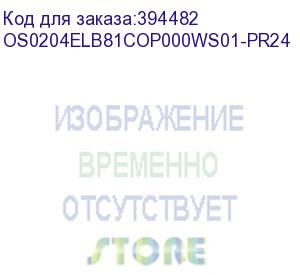 Код для заказа:394482
OS0204ELB81COP000WS01-PR24

ИЗОБРАЖЕНИЕ
ВРЕМЕННО
ОТСУТСТВУЕТ
STORE